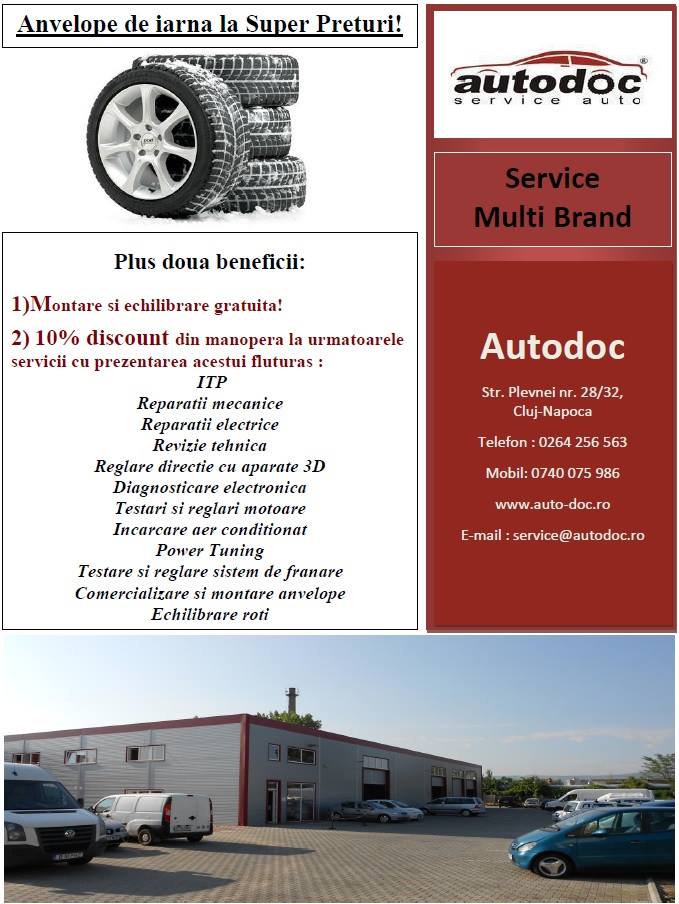 Anvelope de iarna la Super Preturi!

Plus doua beneficii:

1)Montare si echilibrare gratuita!

2) 10% discount din manopera la urmatoarele servicii cu prezentarea acestui fluturas :

ITP
Reparatii mecanice
Reparatii electrice
Revizie tehnica
Reglare directie cu aparate 3D
Diagnosticare electronica
Testari si reglari motoare
Incarcare aer conditionat
Power Tuning
Testare si reglare sistem de franare
Comercializare si montare anvelope
Echilibrare roti

autodoc®
service auto

Service
Multi Brand

Autodoc

Str. Plevnei nr. 28/32,
Cluj-Napoca

Telefon : 0264 256 563

Mobil: 0740 075 986

www.auto-doc.ro

E-mail : service@autodoc.ro